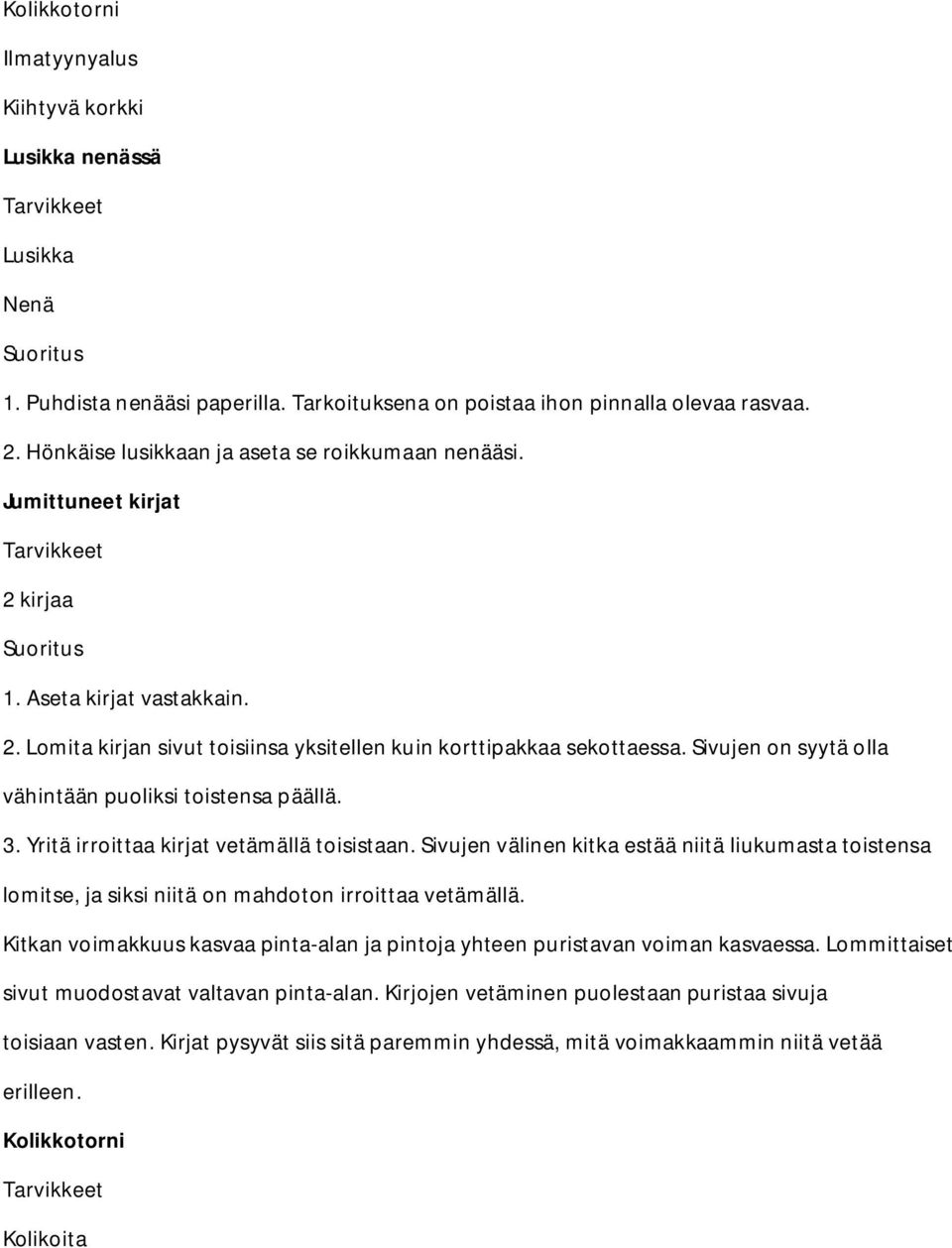 Kolikkotorni

Ilmatyynyalus

Kiihtyvä korkki

Lusikka nenässä

Tarvikkeet

Lusikka

Nenä

Suoritus

1. Puhdista nenääsi paperilla. Tarkoituksena on poistaa ihon pinnalla olevaa rasvaa.

2. Hönkäise lusikkaan ja aseta se roikkumaan nenääsi.

Jumittuneet kirjat

Tarvikkeet

2 kirjaa

Suoritus

1. Aseta kirjat vastakkain.

2. Lomita kirjan sivut toisiinsa yksitellen kuin korttipakkaa sekottaessa. Sivujen on syytä olla vähintään puoliksi toistensa päällä.

3. Yritä irroittaa kirjat vetämällä toisistaan. Sivujen välinen kitka estää niitä liukumasta toistensa lomitse, ja siksi niitä on mahdoton irroittaa vetämällä.

Kitkan voimakkuus kasvaa pinta-alan ja pintoja yhteen puristavan voiman kasvaessa. Lommittaiset sivut muodostavat valtavan pinta-alan. Kirjojen vetäminen puolestaan puristaa sivuja toisiaan vasten. Kirjat pysyvät siis sitä paremmin yhdessä, mitä voimakkaammin niitä vetää erilleen.

Kolikkotorni

Tarvikkeet

Kolikoita